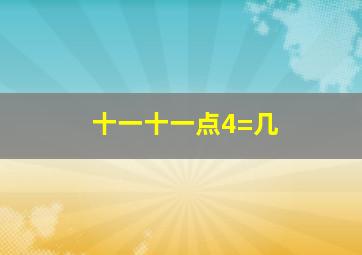 十一十一点4=几